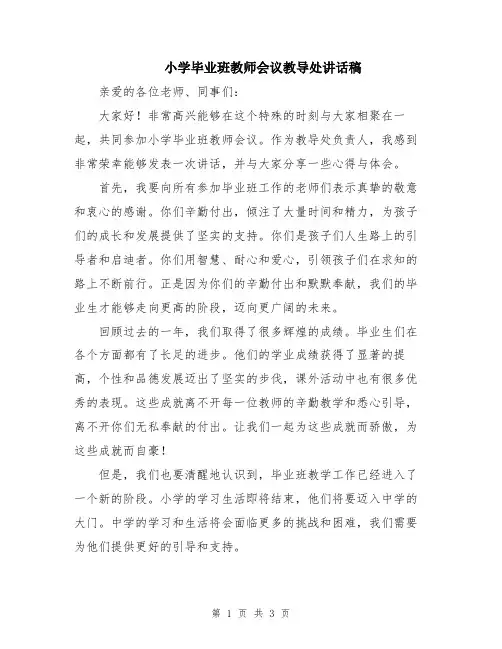 小学毕业班教师会议教导处讲话稿

亲爱的各位老师、同事们：

大家好！非常高兴能够在这个特殊的时刻与大家相聚在一起，共同参加小学毕业班教师会议。作为教导处负责人，我感到非常荣幸能够发表一次讲话，并与大家分享一些心得与体会。

首先，我要向所有参加毕业班工作的老师们表示真挚的敬意和衷心的感谢。你们辛勤付出，倾注了大量时间和精力，为孩子们的成长和发展提供了坚实的支持。你们是孩子们人生路上的引导者和启迪者。你们用智慧、耐心和爱心，引领孩子们在求知的路上不断前行。正是因为你们的辛勤付出和默默奉献，我们的毕业生才能够走向更高的阶段，迈向更广阔的未来。

回顾过去的一年，我们取得了很多辉煌的成绩。毕业生们在各个方面都有了长足的进步。他们的学业成绩获得了显著的提高，个性和品德发展迈出了坚实的步伐，课外活动中也有很多优秀的表现。这些成就离不开每一位教师的辛勤教学和悉心引导，离不开你们无私奉献的付出。让我们一起为这些成就而骄傲，为这些成就而自豪！

但是，我们也要清醒地认识到，毕业班教学工作已经进入了一个新的阶段。小学的学习生活即将结束，他们将要迈入中学的大门。中学的学习和生活将会面临更多的挑战和困难，我们需要为他们提供更好的引导和支持。

第 1 页 共 3 页